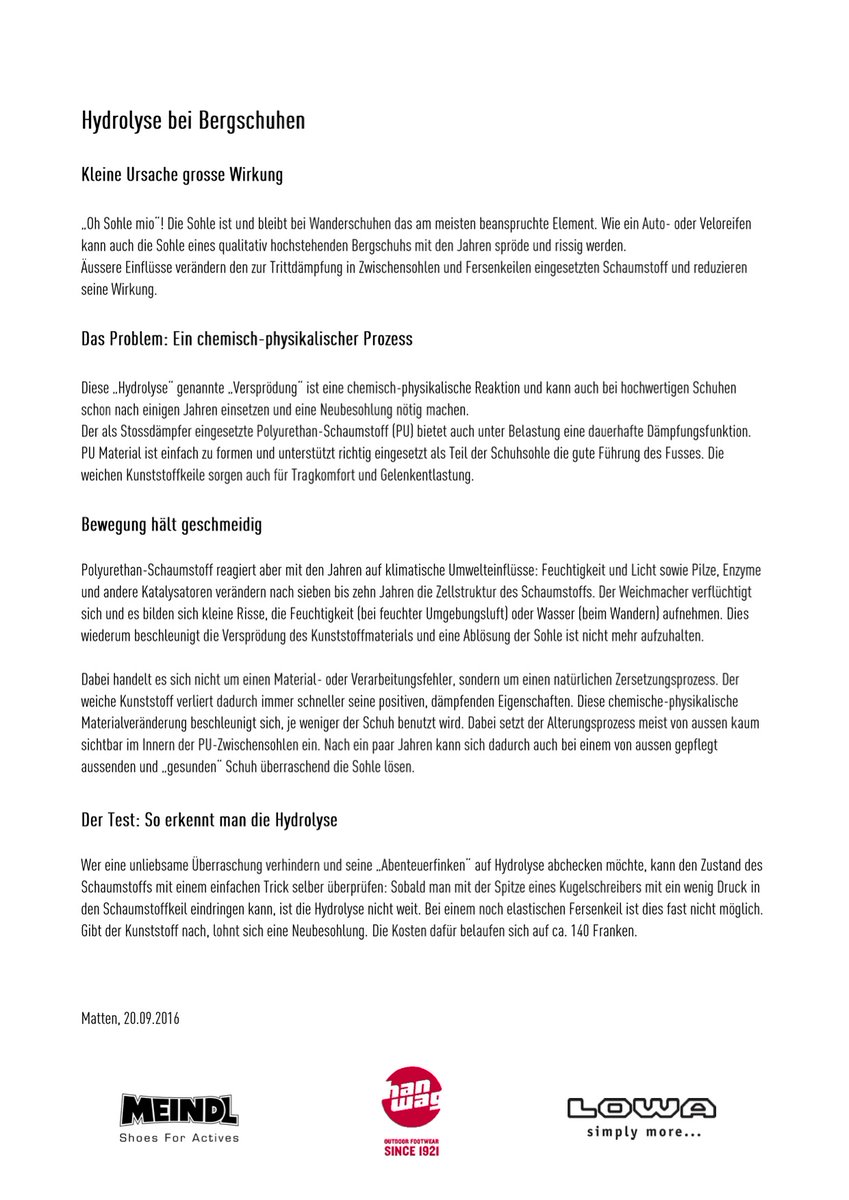 Hydrolyse bei Bergschuhen

Kleine Ursache grosse Wirkung

„Oh Sohle mio"! Die Sohle ist und bleibt bei Wanderschuhen das am meisten beanspruchte Element. Wie ein Auto- oder Veloreifen kann auch die Sohle eines qualitativ hochstehenden Bergschuhs mit den Jahren spröde und rissig werden.
Äussere Einflüsse verändern den zur Trittdämpfung in Zwischensohlen und Fersenkeilen eingesetzten Schaumstoff und reduzieren seine Wirkung.

Das Problem: Ein chemisch-physikalischer Prozess

Diese „Hydrolyse" genannte „Versprödung" ist eine chemisch-physikalische Reaktion und kann auch bei hochwertigen Schuhen schon nach einigen Jahren einsetzen und eine Neubesohlung nötig machen.
Der als Stossdämpfer eingesetzte Polyurethan-Schaumstoff (PU) bietet auch unter Belastung eine dauerhafte Dämpfungsfunktion. PU Material ist einfach zu formen und unterstützt richtig eingesetzt als Teil der Schuhsohle die gute Führung des Fusses. Die weichen Kunststoffkeile sorgen auch für Tragkomfort und Gelenkentlastung.

Bewegung hält geschmeidig

Polyurethan-Schaumstoff reagiert aber mit den Jahren auf klimatische Umwelteinflüsse: Feuchtigkeit und Licht sowie Pilze, Enzyme und andere Katalysatoren verändern nach sieben bis zehn Jahren die Zellstruktur des Schaumstoffs. Der Weichmacher verflüchtigt sich und es bilden sich kleine Risse, die Feuchtigkeit (bei feuchter Umgebungsluft) oder Wasser (beim Wandern) aufnehmen. Dies wiederum beschleunigt die Versprödung des Kunststoffmaterials und eine Ablösung der Sohle ist nicht mehr aufzuhalten.

Dabei handelt es sich nicht um einen Material- oder Verarbeitungsfehler, sondern um einen natürlichen Zersetzungsprozess. Der weiche Kunststoff verliert dadurch immer schneller seine positiven, dämpfenden Eigenschaften. Diese chemische-physikalische Materialveränderung beschleunigt sich, je weniger der Schuh benutzt wird. Dabei setzt der Alterungsprozess meist von aussen kaum sichtbar im Innern der PU-Zwischensohlen ein. Nach ein paar Jahren kann sich dadurch auch bei einem von aussen gepflegt aussenden und „gesunden" Schuh überraschend die Sohle lösen.

Der Test: So erkennt man die Hydrolyse

Wer eine unliebsame Überraschung verhindern und seine „Abenteuerfinken" auf Hydrolyse abchecken möchte, kann den Zustand des Schaumstoffs mit einem einfachen Trick selber überprüfen: Sobald man mit der Spitze eines Kugelschreibers mit ein wenig Druck in den Schaumstoffkeil eindringen kann, ist die Hydrolyse nicht weit. Bei einem noch elastischen Fersenkeil ist dies fast nicht möglich. Gibt der Kunststoff nach, lohnt sich eine Neubesohlung. Die Kosten dafür belaufen sich auf ca. 140 Franken.

Matten, 20.09.2016

MEINDL
Shoes For Actives

han wag
OUTDOOR FOOTWEAR
SINCE 1921

LOWA
simply more...